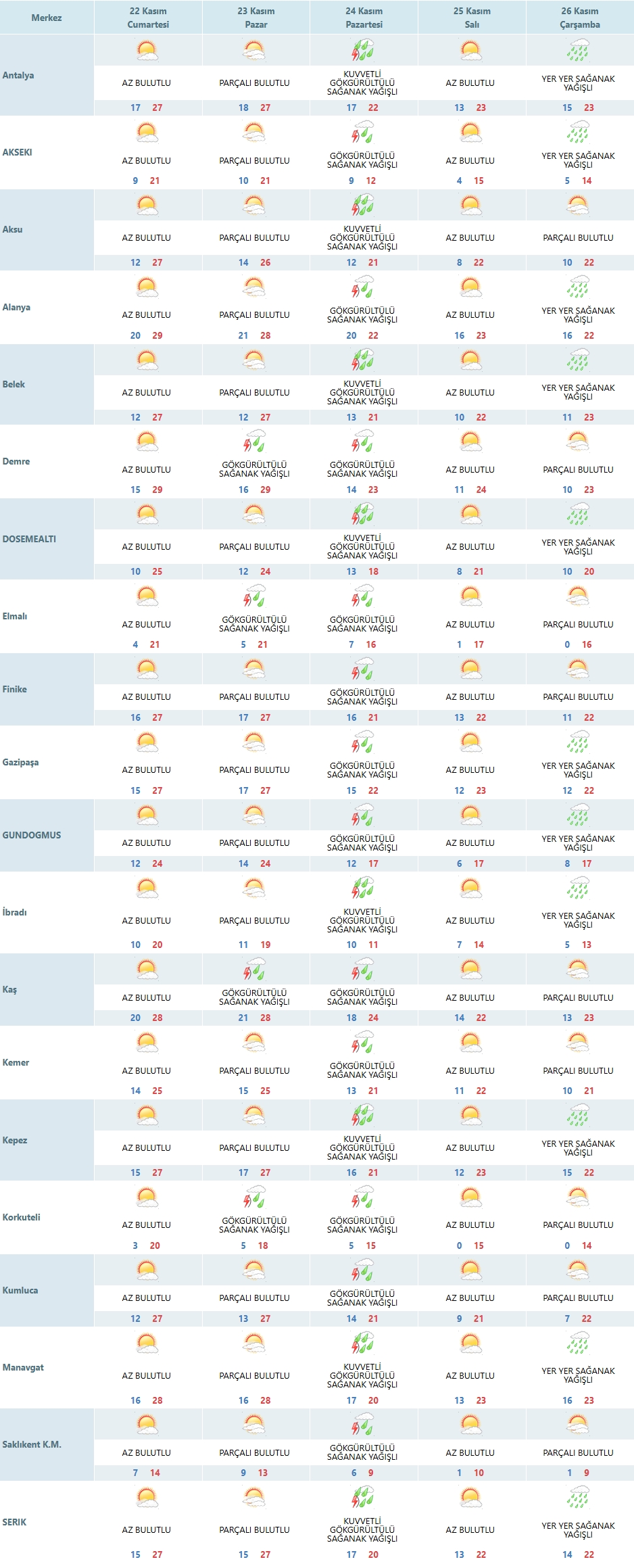 | Merkez | 22 Kasım Cumartesi | 23 Kasım Pazar | 24 Kasım Pazartesi | 25 Kasım Salı | 26 Kasım Çarşamba |
|---|---|---|---|---|---|
| Antalya | AZ BULUTLU 17 27 | PARÇALI BULUTLU 18 27 | KUVVETLİ GÖKGÜRÜLTÜLÜ SAĞANAK YAĞIŞLI 17 22 | AZ BULUTLU 13 23 | YER YER SAĞANAK YAĞIŞLI 15 23 |
| AKSEKI | AZ BULUTLU 9 21 | PARÇALI BULUTLU 10 21 | GÖKGÜRÜLTÜLÜ SAĞANAK YAĞIŞLI 9 12 | AZ BULUTLU 4 15 | YER YER SAĞANAK YAĞIŞLI 5 14 |
| Aksu | AZ BULUTLU 12 27 | PARÇALI BULUTLU 14 26 | KUVVETLİ GÖKGÜRÜLTÜLÜ SAĞANAK YAĞIŞLI 12 21 | AZ BULUTLU 8 22 | PARÇALI BULUTLU 10 22 |
| Alanya | AZ BULUTLU 20 29 | PARÇALI BULUTLU 21 28 | GÖKGÜRÜLTÜLÜ SAĞANAK YAĞIŞLI 20 22 | AZ BULUTLU 16 23 | YER YER SAĞANAK YAĞIŞLI 16 22 |
| Belek | AZ BULUTLU 12 27 | PARÇALI BULUTLU 12 27 | KUVVETLİ GÖKGÜRÜLTÜLÜ SAĞANAK YAĞIŞLI 13 21 | AZ BULUTLU 10 22 | YER YER SAĞANAK YAĞIŞLI 11 23 |
| Demre | AZ BULUTLU 15 29 | GÖKGÜRÜLTÜLÜ SAĞANAK YAĞIŞLI 16 29 | GÖKGÜRÜLTÜLÜ SAĞANAK YAĞIŞLI 14 23 | AZ BULUTLU 11 24 | PARÇALI BULUTLU 10 23 |
| DOSEMEALTI | AZ BULUTLU 10 25 | PARÇALI BULUTLU 12 24 | KUVVETLİ GÖKGÜRÜLTÜLÜ SAĞANAK YAĞIŞLI 13 18 | AZ BULUTLU 8 21 | YER YER SAĞANAK YAĞIŞLI 10 20 |
| Elmalı | AZ BULUTLU 4 21 | GÖKGÜRÜLTÜLÜ SAĞANAK YAĞIŞLI 5 21 | GÖKGÜRÜLTÜLÜ SAĞANAK YAĞIŞLI 7 16 | AZ BULUTLU 1 17 | PARÇALI BULUTLU 0 16 |
| Finike | AZ BULUTLU 16 27 | PARÇALI BULUTLU 17 27 | GÖKGÜRÜLTÜLÜ SAĞANAK YAĞIŞLI 16 21 | AZ BULUTLU 13 22 | PARÇALI BULUTLU 11 22 |
| Gazipaşa | AZ BULUTLU 15 27 | PARÇALI BULUTLU 17 27 | GÖKGÜRÜLTÜLÜ SAĞANAK YAĞIŞLI 15 22 | AZ BULUTLU 12 23 | YER YER SAĞANAK YAĞIŞLI 12 22 |
| GUNDOGMUS | AZ BULUTLU 12 24 | PARÇALI BULUTLU 14 24 | GÖKGÜRÜLTÜLÜ SAĞANAK YAĞIŞLI 12 17 | AZ BULUTLU 6 17 | YER YER SAĞANAK YAĞIŞLI 8 17 |
| İbradı | AZ BULUTLU 10 20 | PARÇALI BULUTLU 11 19 | KUVVETLİ GÖKGÜRÜLTÜLÜ SAĞANAK YAĞIŞLI 10 11 | AZ BULUTLU 7 14 | YER YER SAĞANAK YAĞIŞLI 5 13 |
| Kaş | AZ BULUTLU 20 28 | GÖKGÜRÜLTÜLÜ SAĞANAK YAĞIŞLI 21 28 | GÖKGÜRÜLTÜLÜ SAĞANAK YAĞIŞLI 18 24 | AZ BULUTLU 14 22 | PARÇALI BULUTLU 13 23 |
| Kemer | AZ BULUTLU 14 25 | PARÇALI BULUTLU 15 25 | GÖKGÜRÜLTÜLÜ SAĞANAK YAĞIŞLI 13 21 | AZ BULUTLU 11 22 | PARÇALI BULUTLU 10 21 |
| Kepez | AZ BULUTLU 15 27 | PARÇALI BULUTLU 17 27 | KUVVETLİ GÖKGÜRÜLTÜLÜ SAĞANAK YAĞIŞLI 16 21 | AZ BULUTLU 12 23 | YER YER SAĞANAK YAĞIŞLI 15 22 |
| Korkuteli | AZ BULUTLU 3 20 | GÖKGÜRÜLTÜLÜ SAĞANAK YAĞIŞLI 5 18 | GÖKGÜRÜLTÜLÜ SAĞANAK YAĞIŞLI 5 15 | AZ BULUTLU 0 15 | PARÇALI BULUTLU 0 14 |
| Kumluca | AZ BULUTLU 12 27 | PARÇALI BULUTLU 13 27 | GÖKGÜRÜLTÜLÜ SAĞANAK YAĞIŞLI 14 21 | AZ BULUTLU 9 21 | PARÇALI BULUTLU 7 22 |
| Manavgat | AZ BULUTLU 16 28 | PARÇALI BULUTLU 16 28 | KUVVETLİ GÖKGÜRÜLTÜLÜ SAĞANAK YAĞIŞLI 17 20 | AZ BULUTLU 13 23 | YER YER SAĞANAK YAĞIŞLI 16 23 |
| Saklıkent K.M. | AZ BULUTLU 7 14 | PARÇALI BULUTLU 9 13 | GÖKGÜRÜLTÜLÜ SAĞANAK YAĞIŞLI 6 9 | AZ BULUTLU 1 10 | PARÇALI BULUTLU 1 9 |
| SERIK | AZ BULUTLU 15 27 | PARÇALI BULUTLU 15 27 | KUVVETLİ GÖKGÜRÜLTÜLÜ SAĞANAK YAĞIŞLI 17 20 | AZ BULUTLU 13 22 | YER YER SAĞANAK YAĞIŞLI 14 22 |